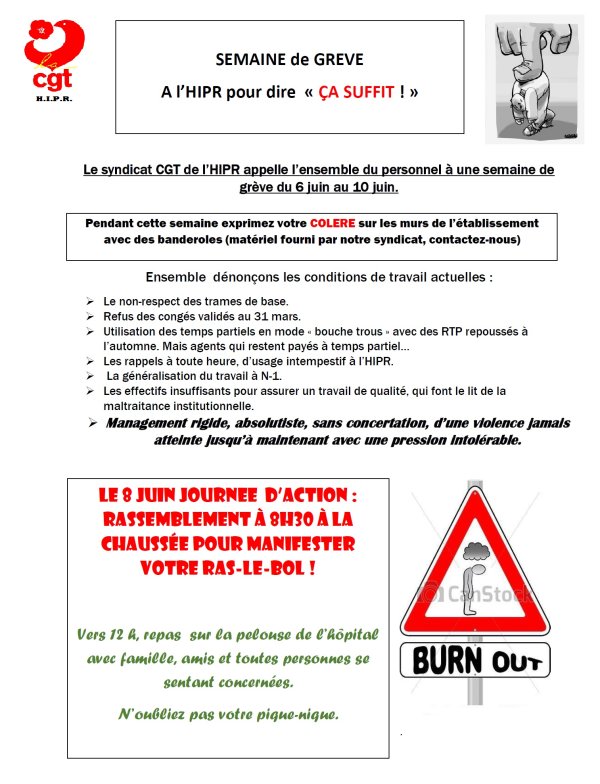 la cgt
H.I.P.R.

SEMAINE de GREVE
A l'HIPR pour dire « ÇA SUFFIT ! »

Le syndicat CGT de l'HIPR appelle l'ensemble du personnel à une semaine de grève du 6 juin au 10 juin.

Pendant cette semaine exprimez votre COLERE sur les murs de l'établissement avec des banderoles (matériel fourni par notre syndicat, contactez-nous)

Ensemble dénonçons les conditions de travail actuelles :

➢ Le non-respect des trames de base.
➢ Refus des congés validés au 31 mars.
➢ Utilisation des temps partiels en mode « bouche trous » avec des RTP repoussés à l'automne. Mais agents qui restent payés à temps partiel...
➢ Les rappels à toute heure, d'usage intempestif à l'HIPR.
➢ La généralisation du travail à N-1.
➢ Les effectifs insuffisants pour assurer un travail de qualité, qui font le lit de la maltraitance institutionnelle.
➢ Management rigide, absolutiste, sans concertation, d'une violence jamais atteinte jusqu'à maintenant avec une pression intolérable.

LE 8 JUIN JOURNEE D'ACTION :
RASSEMBLEMENT À 8H30 À LA CHAUSSÉE POUR MANIFESTER VOTRE RAS-LE-BOL !

Vers 12 h, repas sur la pelouse de l'hôpital avec famille, amis et toutes personnes se sentant concernées.

N'oubliez pas votre pique-nique.

BURN OUT

CanStock